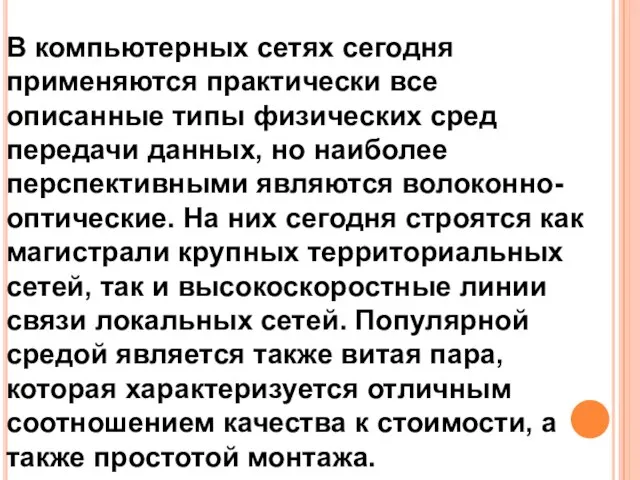 В компьютерных сетях сегодня применяются практически все описанные типы физических сред передачи данных, но наиболее перспективными являются волоконно-оптические. На них сегодня строятся как магистрали крупных территориальных сетей, так и высокоскоростные линии связи локальных сетей. Популярной средой является также витая пара, которая характеризуется отличным соотношением качества к стоимости, а также простотой монтажа.